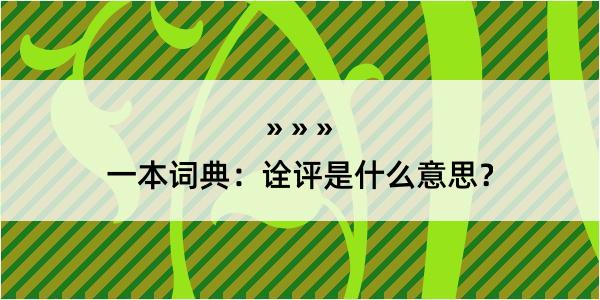 » » »

一本词典：诠评是什么意思？